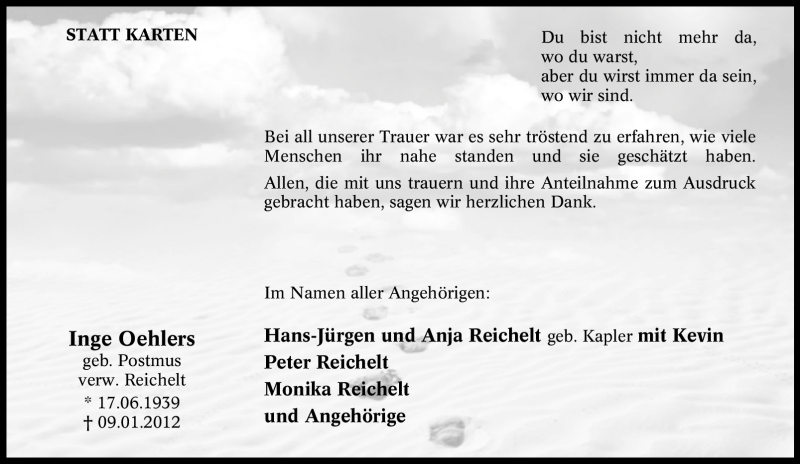 STATT KARTEN

Du bist nicht mehr da, wo du warst, aber du wirst immer da sein, wo wir sind.

Bei all unserer Trauer war es sehr tröstend zu erfahren, wie viele Menschen ihr nahe standen und sie geschätzt haben.

Allen, die mit uns trauern und ihre Anteilnahme zum Ausdruck gebracht haben, sagen wir herzlichen Dank.

Im Namen aller Angehörigen:

Hans-Jürgen und Anja Reichelt geb. Kapler mit Kevin
Peter Reichelt
Monika Reichelt
und Angehörige

Inge Oehlers
geb. Postmus
verw. Reichelt
* 17.06.1939
† 09.01.2012